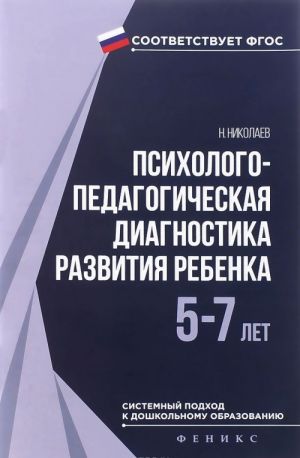 СООТВЕТСТВУЕТ ФГОС

Н. НИКОЛАЕВ

ПСИХОЛОГО-ПЕДАГОГИЧЕСКАЯ ДИАГНОСТИКА РАЗВИТИЯ РЕБЕНКА

5-7 ЛЕТ

СИСТЕМНЫЙ ПОДХОД К ДОШКОЛЬНОМУ ОБРАЗОВАНИЮ

ФЕНИКС